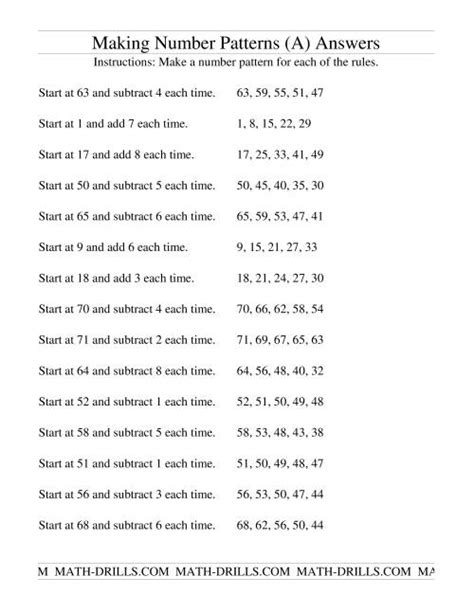 Making Number Patterns (A) Answers

Instructions: Make a number pattern for each of the rules.

Start at 63 and subtract 4 each time. 63, 59, 55, 51, 47

Start at 1 and add 7 each time. 1, 8, 15, 22, 29

Start at 17 and add 8 each time. 17, 25, 33, 41, 49

Start at 50 and subtract 5 each time. 50, 45, 40, 35, 30

Start at 65 and subtract 6 each time. 65, 59, 53, 47, 41

Start at 9 and add 6 each time. 9, 15, 21, 27, 33

Start at 18 and add 3 each time. 18, 21, 24, 27, 30

Start at 70 and subtract 4 each time. 70, 66, 62, 58, 54

Start at 71 and subtract 2 each time. 71, 69, 67, 65, 63

Start at 64 and subtract 8 each time. 64, 56, 48, 40, 32

Start at 52 and subtract 1 each time. 52, 51, 50, 49, 48

Start at 58 and subtract 5 each time. 58, 53, 48, 43, 38

Start at 51 and subtract 1 each time. 51, 50, 49, 48, 47

Start at 56 and subtract 3 each time. 56, 53, 50, 47, 44

Start at 68 and subtract 6 each time. 68, 62, 56, 50, 44

M MATH-DRILLS.COM MATH-DRILLS.COM MATH-DRILLS.COM MA